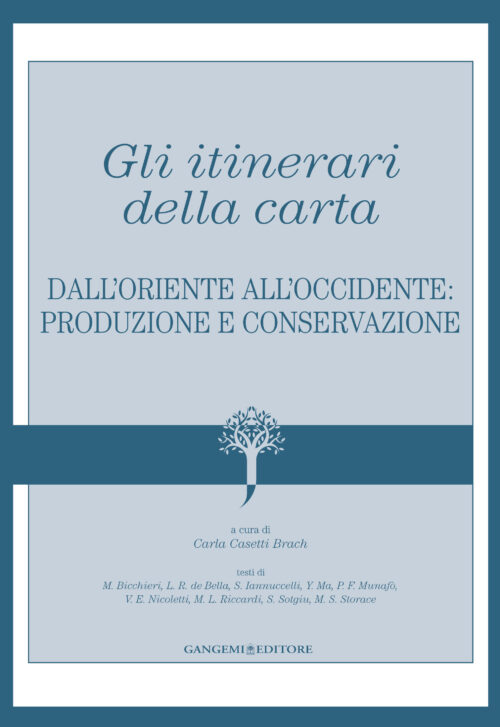 Gli itinerari della carta

DALL'ORIENTE ALL'OCCIDENTE: PRODUZIONE E CONSERVAZIONE

a cura di
Carla Casetti Brach

testi di
M. Bicchieri, L. R. de Bella, S. Iannuccelli, Y. Ma, P. F. Munafò, V. E. Nicoletti, M. L. Riccardi, S. Sotgiu, M. S. Storace

GANGEMI EDITORE